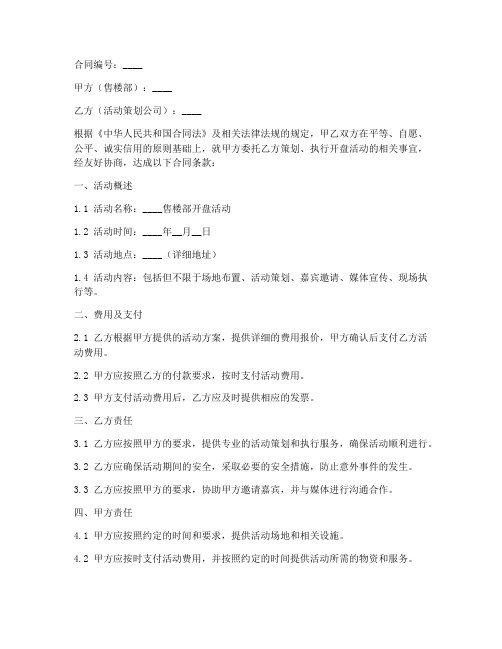 合同编号：____

甲方（售楼部）：____

乙方（活动策划公司）：____

根据《中华人民共和国合同法》及相关法律法规的规定，甲乙双方在平等、自愿、公平、诚实信用的原则基础上，就甲方委托乙方策划、执行开盘活动的相关事宜，经友好协商，达成以下合同条款：

一、活动概述

1.1 活动名称：____售楼部开盘活动

1.2 活动时间：____年__月__日

1.3 活动地点：____（详细地址）

1.4 活动内容：包括但不限于场地布置、活动策划、嘉宾邀请、媒体宣传、现场执行等。

二、费用及支付

2.1 乙方根据甲方提供的活动方案，提供详细的费用报价，甲方确认后支付乙方活动费用。

2.2 甲方应按照乙方的付款要求，按时支付活动费用。

2.3 甲方支付活动费用后，乙方应及时提供相应的发票。

三、乙方责任

3.1 乙方应按照甲方的要求，提供专业的活动策划和执行服务，确保活动顺利进行。

3.2 乙方应确保活动期间的安全，采取必要的安全措施，防止意外事件的发生。

3.3 乙方应按照甲方的要求，协助甲方邀请嘉宾，并与媒体进行沟通合作。

四、甲方责任

4.1 甲方应按照约定的时间和要求，提供活动场地和相关设施。

4.2 甲方应按时支付活动费用，并按照约定的时间提供活动所需的物资和服务。